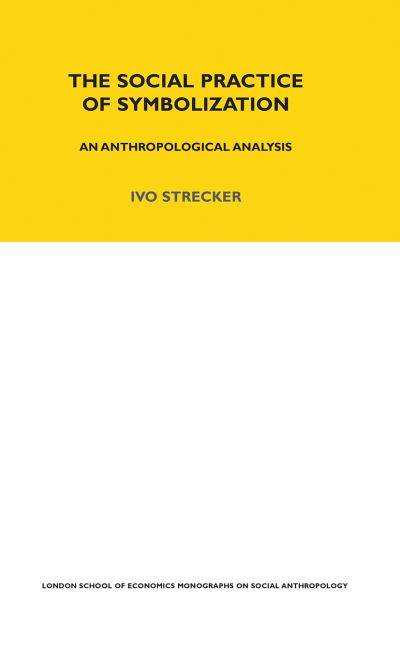 THE SOCIAL PRACTICE OF SYMBOLIZATION

AN ANTHROPOLOGICAL ANALYSIS

IVO STRECKER

LONDON SCHOOL OF ECONOMICS MONOGRAPHS ON SOCIAL ANTHROPOLOGY